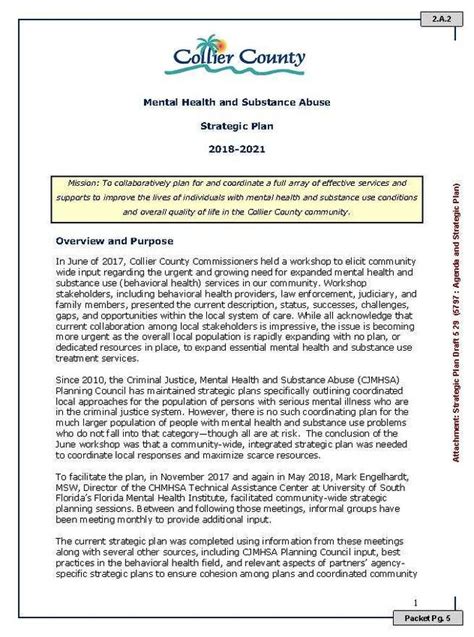 2.A.2

Collier County

Mental Health and Substance Abuse

Strategic Plan

2018-2021

Mission: To collaboratively plan for and coordinate a full array of effective services and supports to improve the lives of individuals with mental health and substance use conditions and overall quality of life in the Collier County community.

Overview and Purpose

In June of 2017, Collier County Commissioners held a workshop to elicit community wide input regarding the urgent and growing need for expanded mental health and substance use (behavioral health) services in our community. Workshop stakeholders, including behavioral health providers, law enforcement, judiciary, and family members, presented the current description, status, successes, challenges, gaps, and opportunities within the local system of care. While all acknowledge that current collaboration among local stakeholders is impressive, the issue is becoming more urgent as the overall local population is rapidly expanding with no plan, or dedicated resources in place, to expand essential mental health and substance use treatment services.

Since 2010, the Criminal Justice, Mental Health and Substance Abuse (CJMHSA) Planning Council has maintained strategic plans specifically outlining coordinated local approaches for the population of persons with serious mental illness who are in the criminal justice system. However, there is no such coordinating plan for the much larger population of people with mental health and substance use problems who do not fall into that category—though all are at risk. The conclusion of the June workshop was that a community-wide, integrated strategic plan was needed to coordinate local responses and maximize scarce resources.

To facilitate the plan, in November 2017 and again in May 2018, Mark Engelhardt, MSW, Director of the CHMHSA Technical Assistance Center at University of South Florida's Florida Mental Health Institute, facilitated community-wide strategic planning sessions. Between and following those meetings, informal groups have been meeting monthly to provide additional input.

The current strategic plan was completed using information from these meetings along with several other sources, including CJMHSA Planning Council input, best practices in the behavioral health field, and relevant aspects of partners' agency-specific strategic plans to ensure cohesion among plans and coordinated community

Attachment: Strategic Plan Draft 5 29 (5797 : Agenda and Strategic Plan)

1

Packet Pg. 5